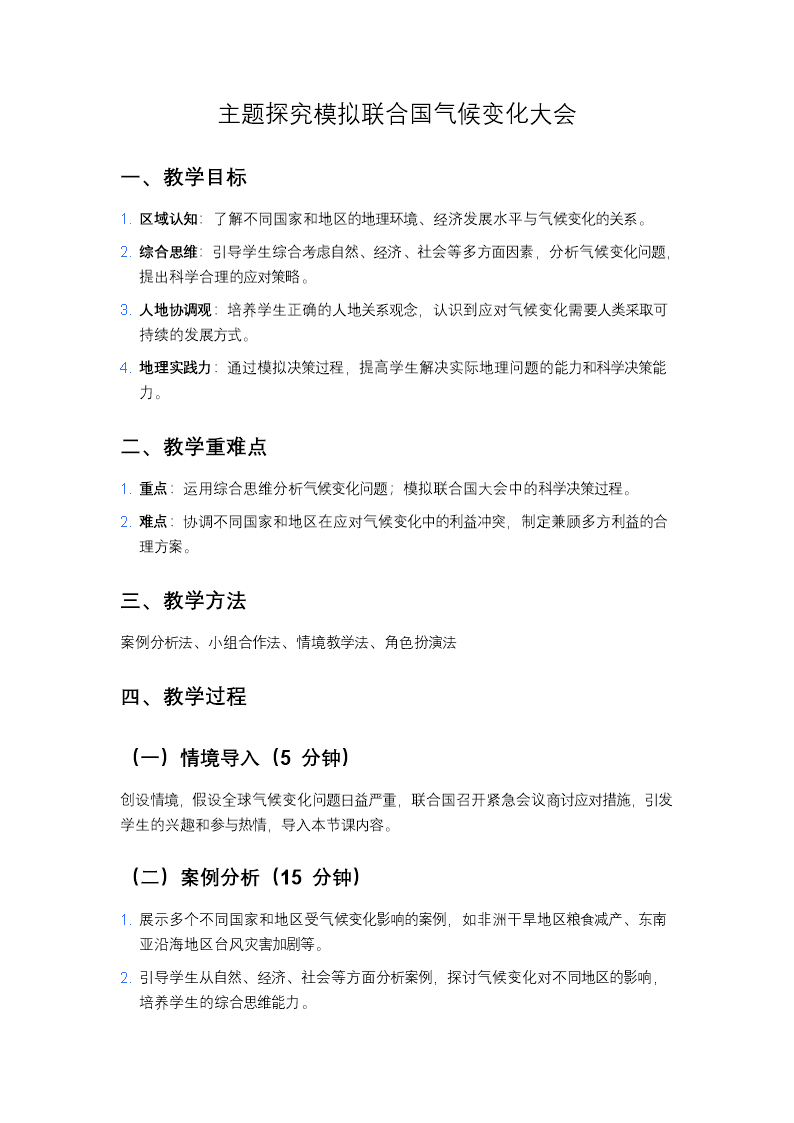 主题探究模拟联合国气候变化大会

一、教学目标

1. 区域认知：了解不同国家和地区的地理环境、经济发展水平与气候变化的关系。

2. 综合思维：引导学生综合考虑自然、经济、社会等多方面因素，分析气候变化问题，提出科学合理的应对策略。

3. 人地协调观：培养学生正确的人地关系观念，认识到应对气候变化需要人类采取可持续的发展方式。

4. 地理实践力：通过模拟决策过程，提高学生解决实际地理问题的能力和科学决策能力。

二、教学重难点

1. 重点：运用综合思维分析气候变化问题；模拟联合国大会中的科学决策过程。

2. 难点：协调不同国家和地区在应对气候变化中的利益冲突，制定兼顾多方利益的合理方案。

三、教学方法

案例分析法、小组合作法、情境教学法、角色扮演法

四、教学过程

（一）情境导入（5 分钟）

创设情境，假设全球气候变化问题日益严重，联合国召开紧急会议商讨应对措施，引发学生的兴趣和参与热情，导入本节课内容。

（二）案例分析（15 分钟）

1. 展示多个不同国家和地区受气候变化影响的案例，如非洲干旱地区粮食减产、东南亚沿海地区台风灾害加剧等。

2. 引导学生从自然、经济、社会等方面分析案例，探讨气候变化对不同地区的影响，培养学生的综合思维能力。